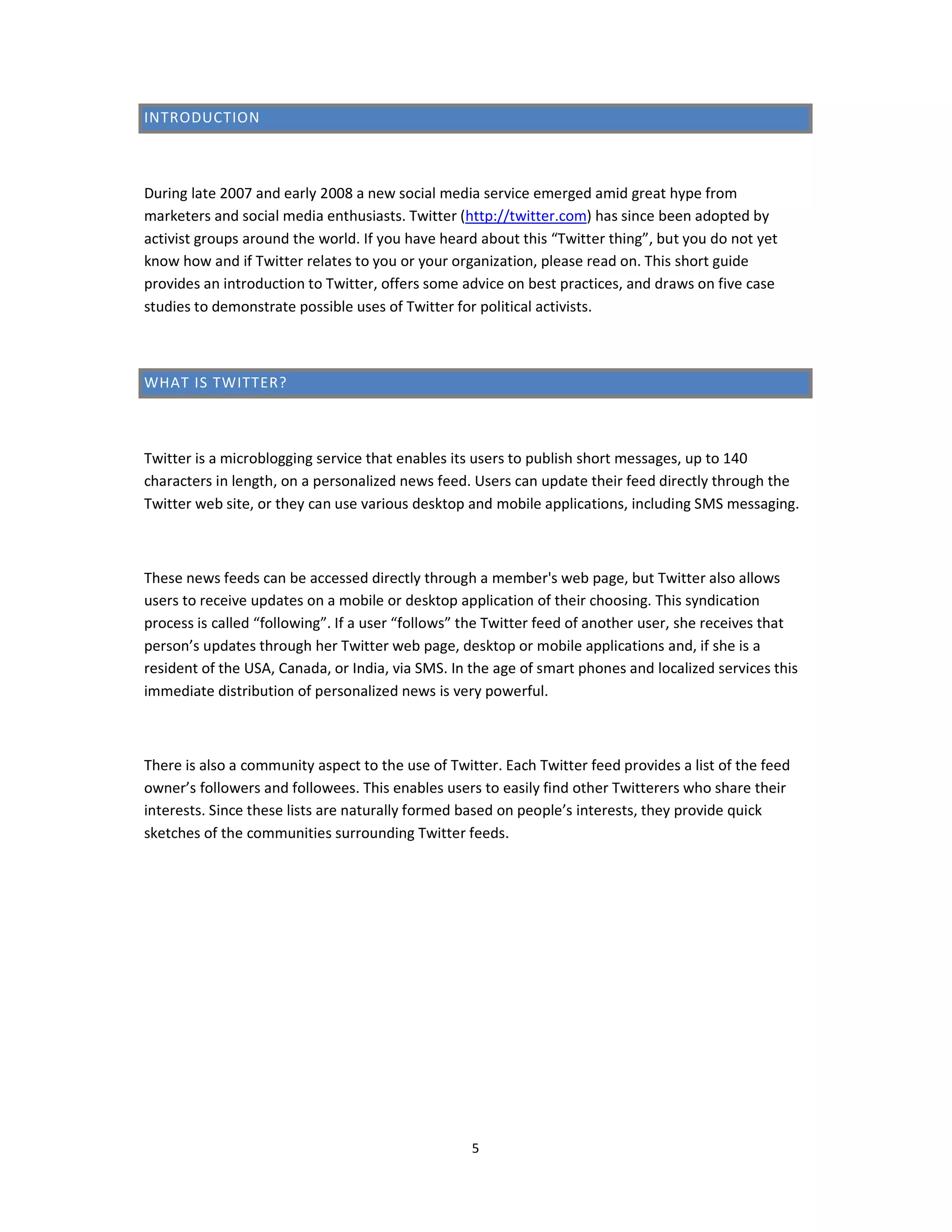 INTRODUCTION

During late 2007 and early 2008 a new social media service emerged amid great hype from marketers and social media enthusiasts. Twitter (http://twitter.com) has since been adopted by activist groups around the world. If you have heard about this “Twitter thing”, but you do not yet know how and if Twitter relates to you or your organization, please read on. This short guide provides an introduction to Twitter, offers some advice on best practices, and draws on five case studies to demonstrate possible uses of Twitter for political activists.

WHAT IS TWITTER?

Twitter is a microblogging service that enables its users to publish short messages, up to 140 characters in length, on a personalized news feed. Users can update their feed directly through the Twitter web site, or they can use various desktop and mobile applications, including SMS messaging.

These news feeds can be accessed directly through a member's web page, but Twitter also allows users to receive updates on a mobile or desktop application of their choosing. This syndication process is called “following”. If a user “follows” the Twitter feed of another user, she receives that person’s updates through her Twitter web page, desktop or mobile applications and, if she is a resident of the USA, Canada, or India, via SMS. In the age of smart phones and localized services this immediate distribution of personalized news is very powerful.

There is also a community aspect to the use of Twitter. Each Twitter feed provides a list of the feed owner’s followers and followees. This enables users to easily find other Twitterers who share their interests. Since these lists are naturally formed based on people’s interests, they provide quick sketches of the communities surrounding Twitter feeds.

5